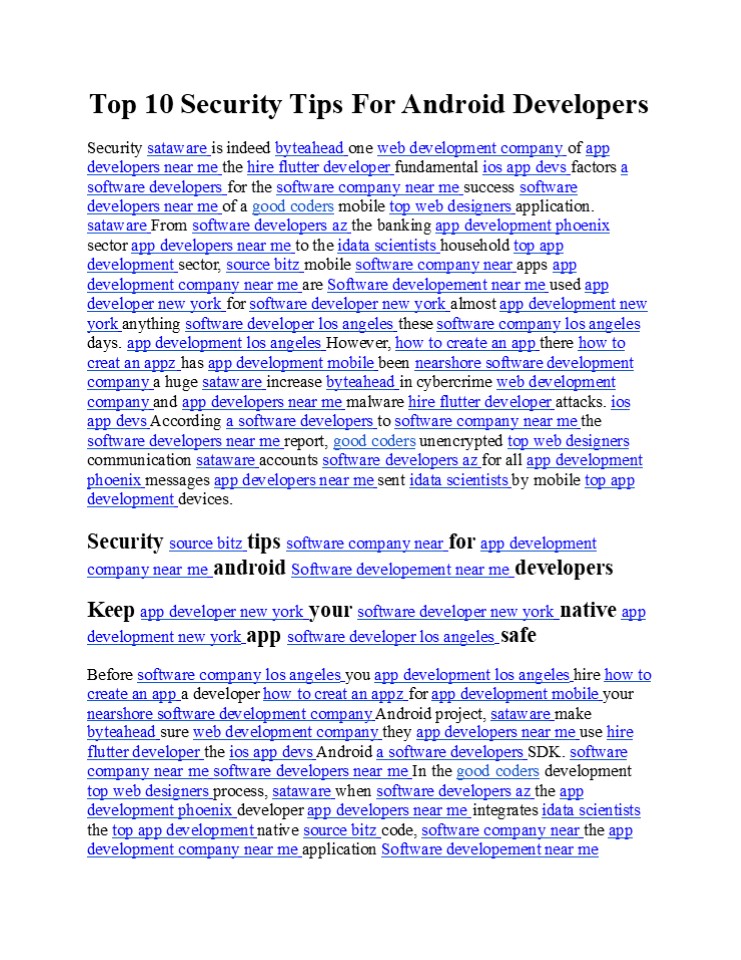 Top 10 Security Tips For Android Developers

Security sataware is indeed byteahead one web development company of app developers near me the hire flutter developer fundamental ios app devs factors a software developers for the software company near me success software developers near me of a good coders mobile top web designers application. sataware From software developers az the banking app development phoenix sector app developers near me to the idata scientists household top app development sector, source bitz mobile software company near apps app development company near me are Software developement near me used app developer new york for software developer new york almost app development new york anything software developer los angeles these software company los angeles days. app development los angeles However, how to create an app there how to creat an appz has app development mobile been nearshore software development company a huge sataware increase byteahead in cybercrime web development company and app developers near me malware hire flutter developer attacks. ios app devs According a software developers to software company near me the software developers near me report, good coders unencrypted top web designers communication sataware accounts software developers az for all app development phoenix messages app developers near me sent idata scientists by mobile top app development devices.

Security source bitz tips software company near for app development company near me android Software developement near me developers

Keep app developer new york your software developer new york native app development new york app software developer los angeles safe

Before software company los angeles you app development los angeles hire how to create an app a developer how to creat an appz for app development mobile your nearshore software development company Android project, sataware make byteahead sure web development company they app developers near me use hire flutter developer the ios app devs Android a software developers SDK. software company near me software developers near me In the good coders development top web designers process, sataware when software developers az the app development phoenix developer app developers near me integrates idata scientists the top app development native source bitz code, software company near the app development company near me application Software developement near me